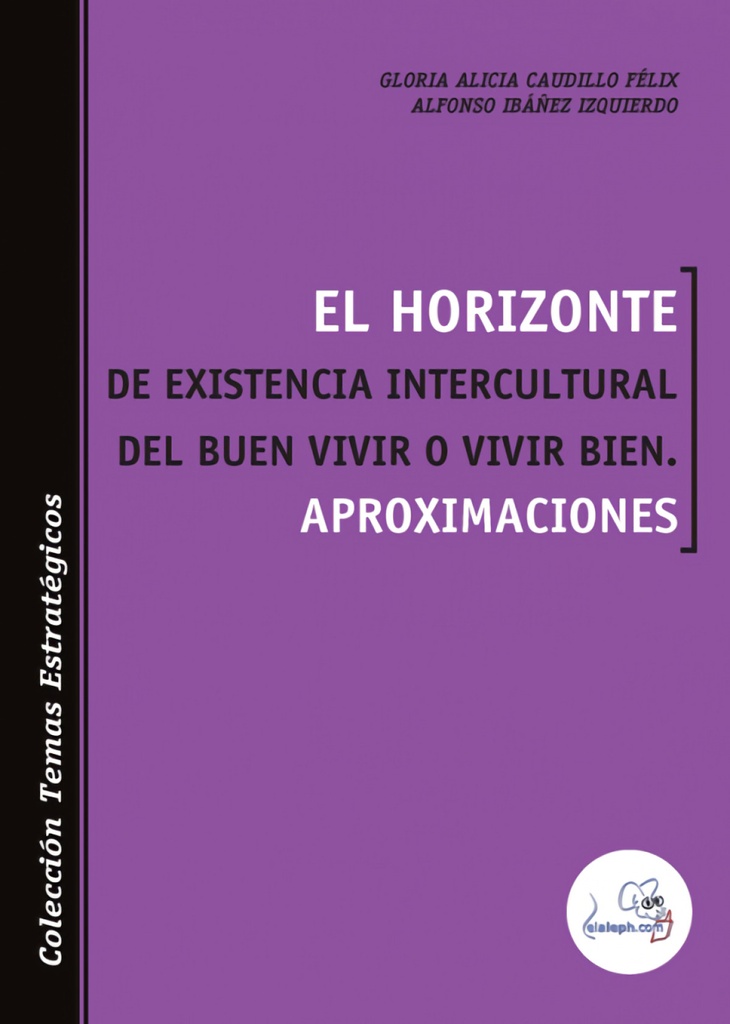 GLORIA ALICIA CAUDILLO FÉLIX
ALFONSO IBÁÑEZ IZQUIERDO

EL HORIZONTE
DE EXISTENCIA INTERCULTURAL
DEL BUEN VIVIR O VIVIR BIEN.
APROXIMACIONES

Colección Temas Estratégicos

elaleph.com